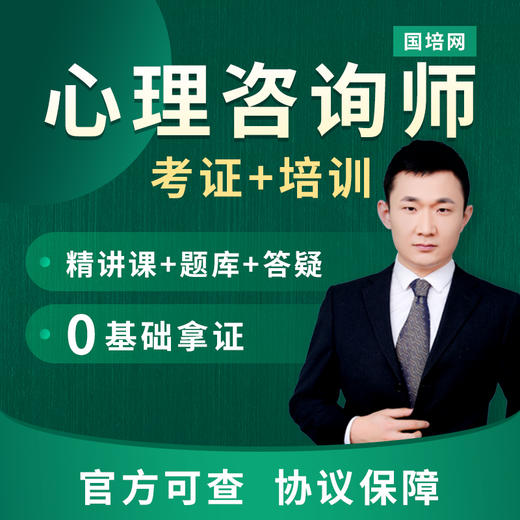 国培网

心理咨询师

考证+培训

精讲课+题库+答疑

0 基础拿证

官方可查 协议保障